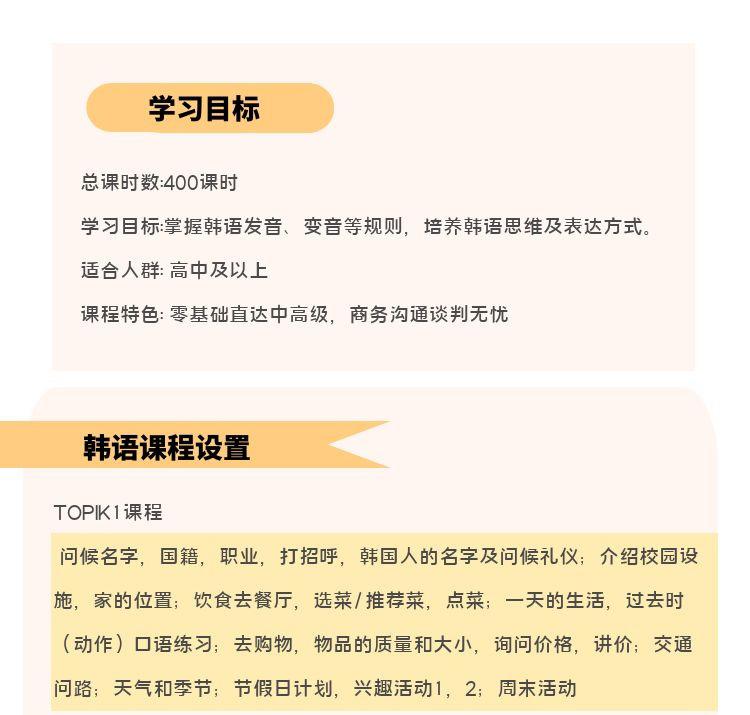 学习目标

总课时数:400课时

学习目标:掌握韩语发音、变音等规则，培养韩语思维及表达方式。

适合人群: 高中及以上

课程特色: 零基础直达中高级，商务沟通谈判无忧

韩语课程设置

TOPIK1课程

问候名字，国籍，职业，打招呼，韩国人的名字及问候礼仪；介绍校园设施，家的位置；饮食去餐厅，选菜/推荐菜，点菜；一天的生活，过去时（动作）口语练习；去购物，物品的质量和大小，询问价格，讲价；交通问路；天气和季节；节假日计划，兴趣活动1，2；周末活动